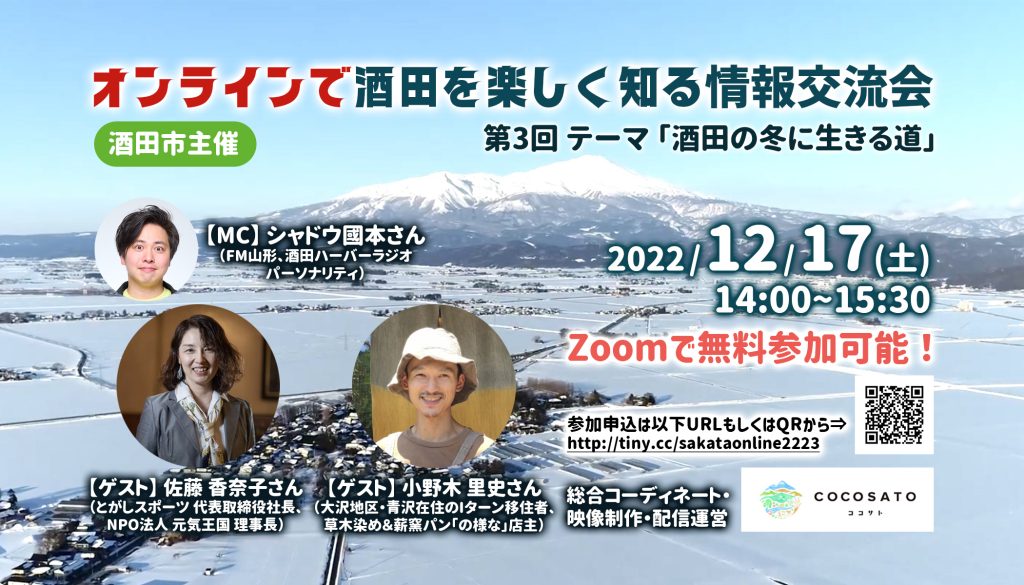 オンラインで酒田を楽しく知る情報交流会

酒田市主催

第3回 テーマ「酒田の冬に生きる道」

【MC】シャドウ國本さん
(FM山形、酒田ハーバーラジオ パーソナリティ)

2022/12/17(土)
14:00~15:30

Zoomで無料参加可能！

参加申込は以下URLもしくはQRから⇒
http://tiny.cc/sakataonline2223

【ゲスト】佐藤 香奈子さん
(とがしスポーツ 代表取締役社長、NPO法人 元気王国 理事長)

【ゲスト】小野木 里史さん
(大沢地区・青沢在住のIターン移住者、草木染め&薪窯パン「の様な」店主)

総合コーディネート・映像制作・配信運営

COCOSATO
ココサト